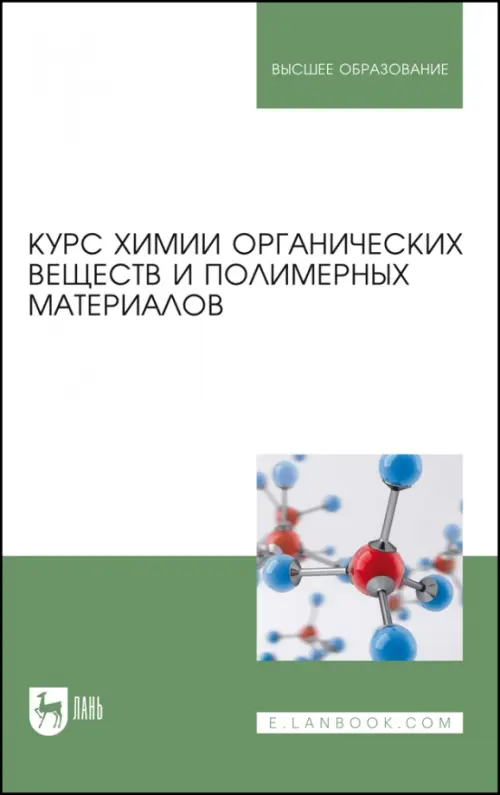 ВЫСШЕЕ ОБРАЗОВАНИЕ

КУРС ХИМИИ ОРГАНИЧЕСКИХ ВЕЩЕСТВ И ПОЛИМЕРНЫХ МАТЕРИАЛОВ

ЛАНЬ

E.LANBOOK.COM